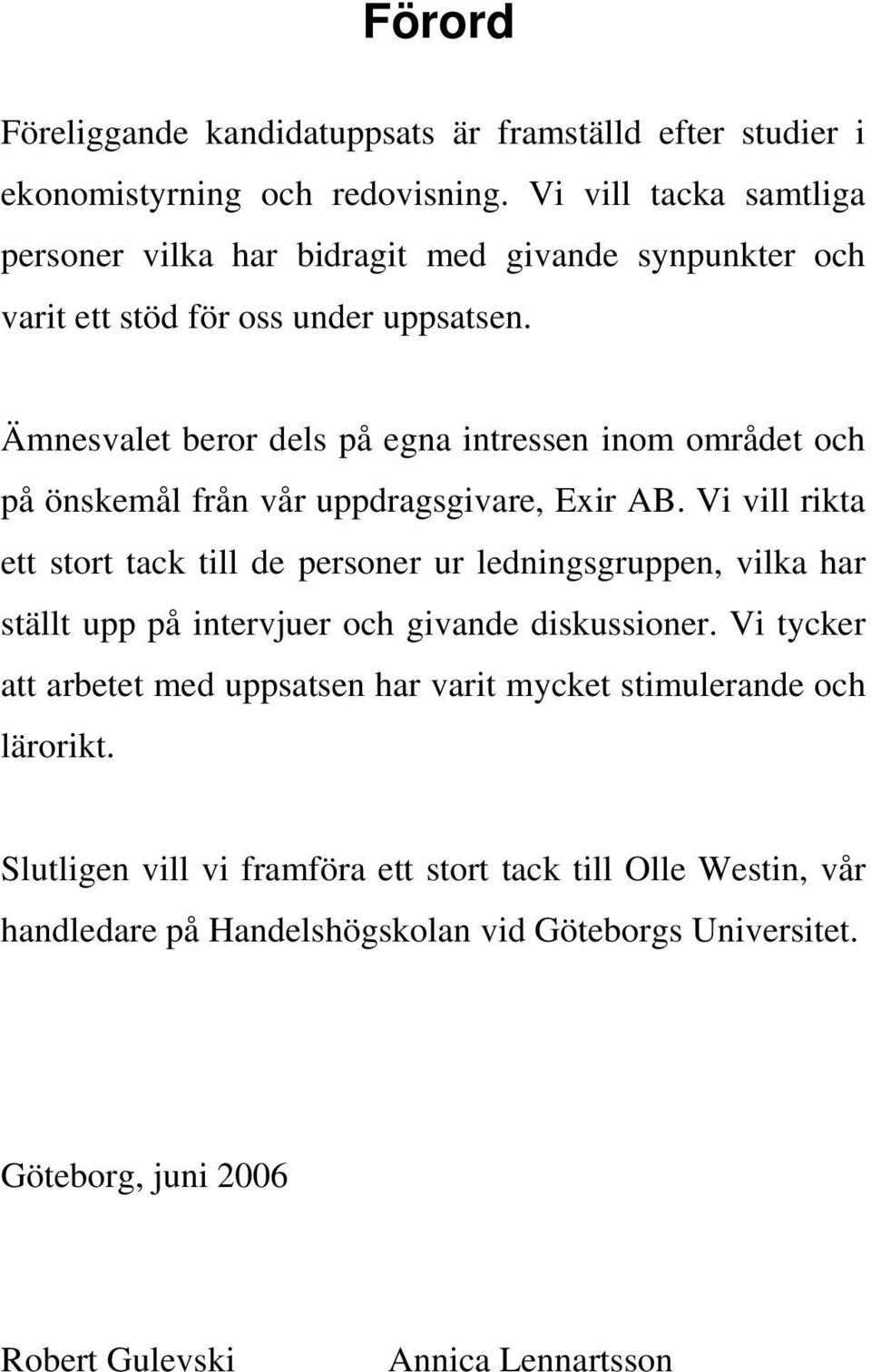 Förord

Föreliggande kandidatuppsats är framställd efter studier i ekonomistyrning och redovisning. Vi vill tacka samtliga personer vilka har bidragit med givande synpunkter och varit ett stöd för oss under uppsatsen.

Ämnesvalet beror dels på egna intressen inom området och på önskemål från vår uppdragsgivare, Exir AB. Vi vill rikta ett stort tack till de personer ur ledningsgruppen, vilka har ställt upp på intervjuer och givande diskussioner. Vi tycker att arbetet med uppsatsen har varit mycket stimulerande och lärorikt.

Slutligen vill vi framföra ett stort tack till Olle Westin, vår handledare på Handelshögskolan vid Göteborgs Universitet.

Göteborg, juni 2006

Robert Gulevski Annica Lennartsson